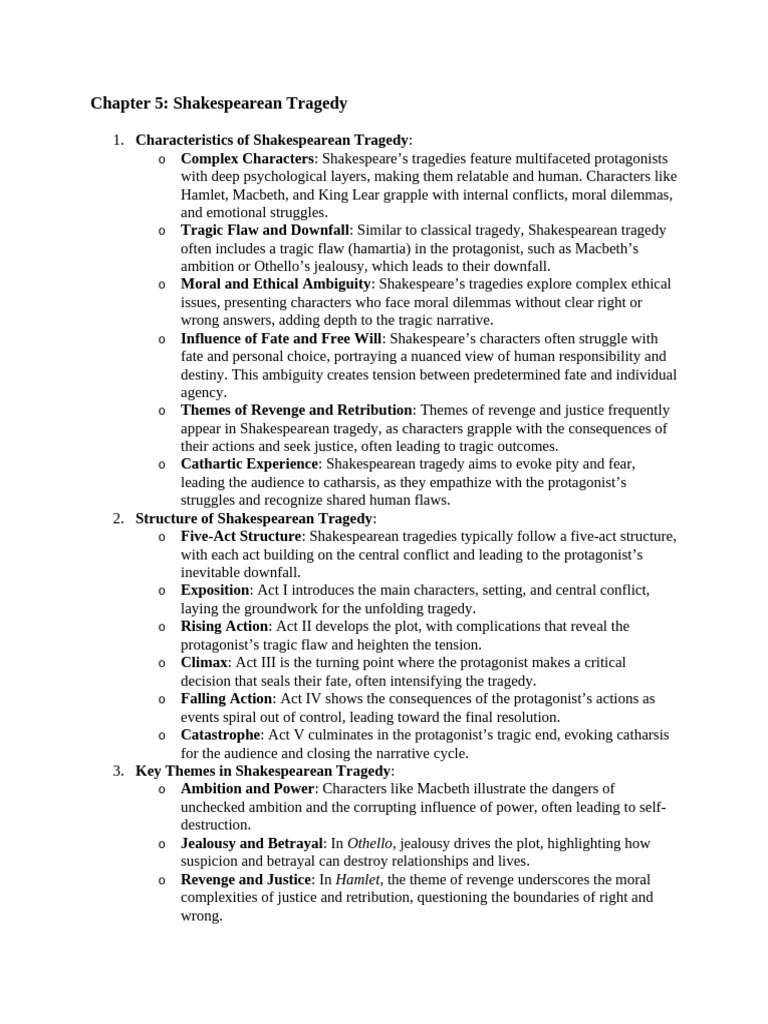 Chapter 5: Shakespearean Tragedy

1. Characteristics of Shakespearean Tragedy:
   o Complex Characters: Shakespeare's tragedies feature multifaceted protagonists with deep psychological layers, making them relatable and human. Characters like Hamlet, Macbeth, and King Lear grapple with internal conflicts, moral dilemmas, and emotional struggles.
   o Tragic Flaw and Downfall: Similar to classical tragedy, Shakespearean tragedy often includes a tragic flaw (hamartia) in the protagonist, such as Macbeth's ambition or Othello's jealousy, which leads to their downfall.
   o Moral and Ethical Ambiguity: Shakespeare's tragedies explore complex ethical issues, presenting characters who face moral dilemmas without clear right or wrong answers, adding depth to the tragic narrative.
   o Influence of Fate and Free Will: Shakespeare's characters often struggle with fate and personal choice, portraying a nuanced view of human responsibility and destiny. This ambiguity creates tension between predetermined fate and individual agency.
   o Themes of Revenge and Retribution: Themes of revenge and justice frequently appear in Shakespearean tragedy, as characters grapple with the consequences of their actions and seek justice, often leading to tragic outcomes.
   o Cathartic Experience: Shakespearean tragedy aims to evoke pity and fear, leading the audience to catharsis, as they empathize with the protagonist's struggles and recognize shared human flaws.
2. Structure of Shakespearean Tragedy:
   o Five-Act Structure: Shakespearean tragedies typically follow a five-act structure, with each act building on the central conflict and leading to the protagonist's inevitable downfall.
   o Exposition: Act I introduces the main characters, setting, and central conflict, laying the groundwork for the unfolding tragedy.
   o Rising Action: Act II develops the plot, with complications that reveal the protagonist's tragic flaw and heighten the tension.
   o Climax: Act III is the turning point where the protagonist makes a critical decision that seals their fate, often intensifying the tragedy.
   o Falling Action: Act IV shows the consequences of the protagonist's actions as events spiral out of control, leading toward the final resolution.
   o Catastrophe: Act V culminates in the protagonist's tragic end, evoking catharsis for the audience and closing the narrative cycle.
3. Key Themes in Shakespearean Tragedy:
   o Ambition and Power: Characters like Macbeth illustrate the dangers of unchecked ambition and the corrupting influence of power, often leading to self-destruction.
   o Jealousy and Betrayal: In Othello, jealousy drives the plot, highlighting how suspicion and betrayal can destroy relationships and lives.
   o Revenge and Justice: In Hamlet, the theme of revenge underscores the moral complexities of justice and retribution, questioning the boundaries of right and wrong.